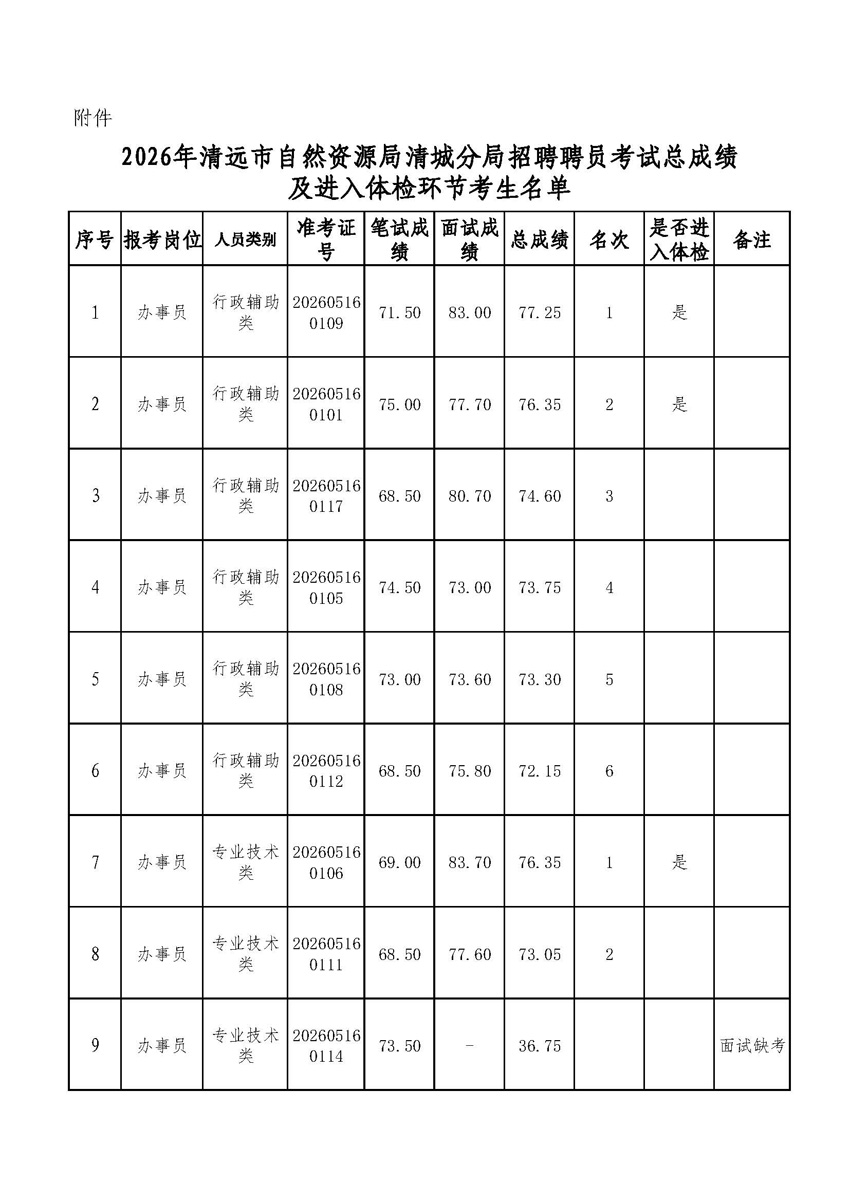 附件

2026年清远市自然资源局清城分局招聘聘员考试总成绩及进入体检环节考生名单

| 序号 | 报考岗位 | 人员类别 | 准考证号 | 笔试成绩 | 面试成绩 | 总成绩 | 名次 | 是否进入体检 | 备注 |
|---|---|---|---|---|---|---|---|---|---|
| 1 | 办事员 | 行政辅助类 | 202605160109 | 71.50 | 83.00 | 77.25 | 1 | 是 | |
| 2 | 办事员 | 行政辅助类 | 202605160101 | 75.00 | 77.70 | 76.35 | 2 | 是 | |
| 3 | 办事员 | 行政辅助类 | 202605160117 | 68.50 | 80.70 | 74.60 | 3 | | |
| 4 | 办事员 | 行政辅助类 | 202605160105 | 74.50 | 73.00 | 73.75 | 4 | | |
| 5 | 办事员 | 行政辅助类 | 202605160108 | 73.00 | 73.60 | 73.30 | 5 | | |
| 6 | 办事员 | 行政辅助类 | 202605160112 | 68.50 | 75.80 | 72.15 | 6 | | |
| 7 | 办事员 | 专业技术类 | 202605160106 | 69.00 | 83.70 | 76.35 | 1 | 是 | |
| 8 | 办事员 | 专业技术类 | 202605160111 | 68.50 | 77.60 | 73.05 | 2 | | |
| 9 | 办事员 | 专业技术类 | 202605160114 | 73.50 | - | 36.75 | | | 面试缺考 |